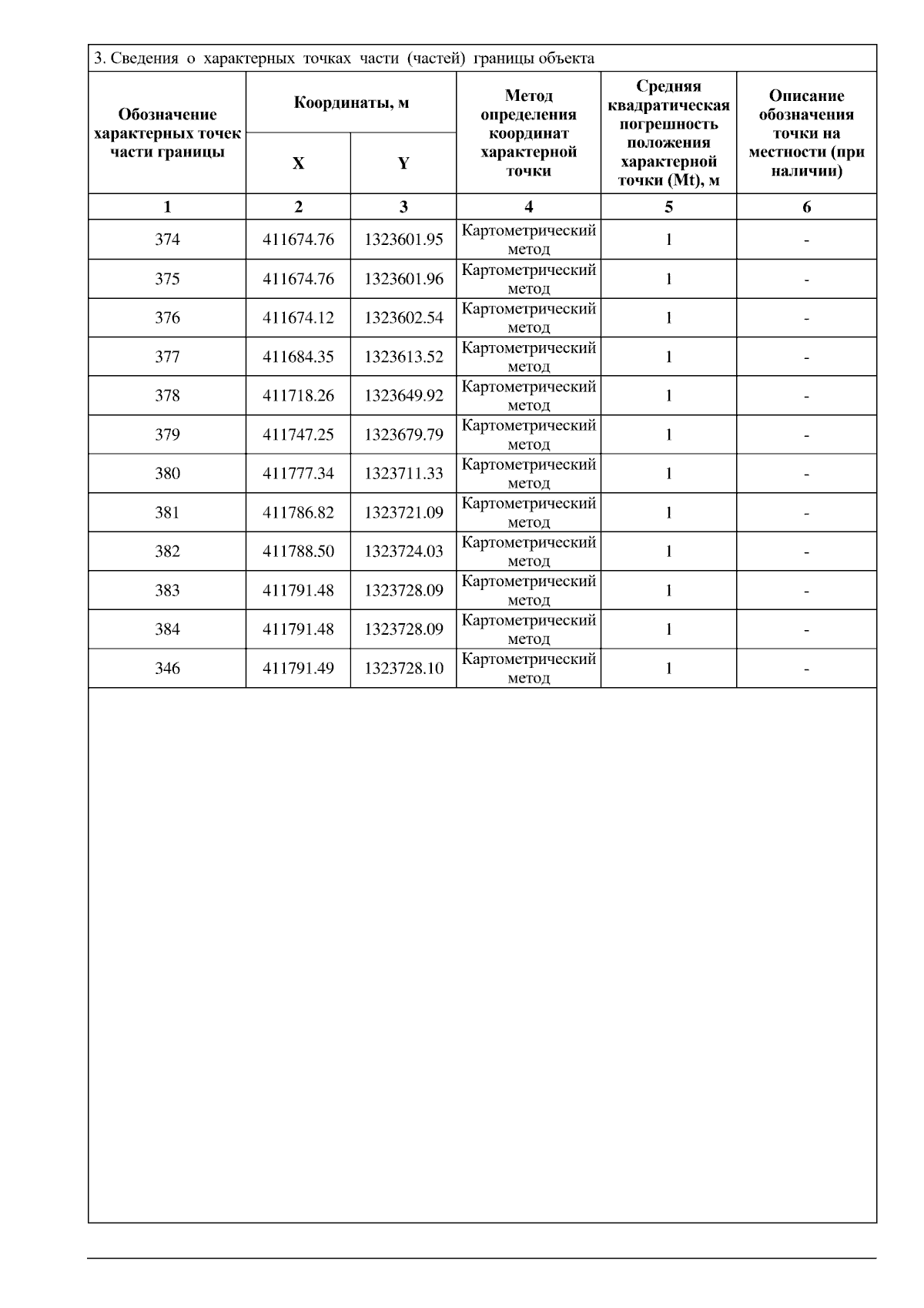 3. Сведения о характерных точках части (частей) границы объекта

| Обозначение характерных точек части границы | Координаты, м X | Координаты, м Y | Метод определения координат характерной точки | Средняя квадратическая погрешность положения характерной точки (Mt), м | Описание обозначения точки на местности (при наличии) |
|---|---|---|---|---|---|
| 1 | 2 | 3 | 4 | 5 | 6 |
| 374 | 411674.76 | 1323601.95 | Картометрический метод | 1 | - |
| 375 | 411674.76 | 1323601.96 | Картометрический метод | 1 | - |
| 376 | 411674.12 | 1323602.54 | Картометрический метод | 1 | - |
| 377 | 411684.35 | 1323613.52 | Картометрический метод | 1 | - |
| 378 | 411718.26 | 1323649.92 | Картометрический метод | 1 | - |
| 379 | 411747.25 | 1323679.79 | Картометрический метод | 1 | - |
| 380 | 411777.34 | 1323711.33 | Картометрический метод | 1 | - |
| 381 | 411786.82 | 1323721.09 | Картометрический метод | 1 | - |
| 382 | 411788.50 | 1323724.03 | Картометрический метод | 1 | - |
| 383 | 411791.48 | 1323728.09 | Картометрический метод | 1 | - |
| 384 | 411791.48 | 1323728.09 | Картометрический метод | 1 | - |
| 346 | 411791.49 | 1323728.10 | Картометрический метод | 1 | - |